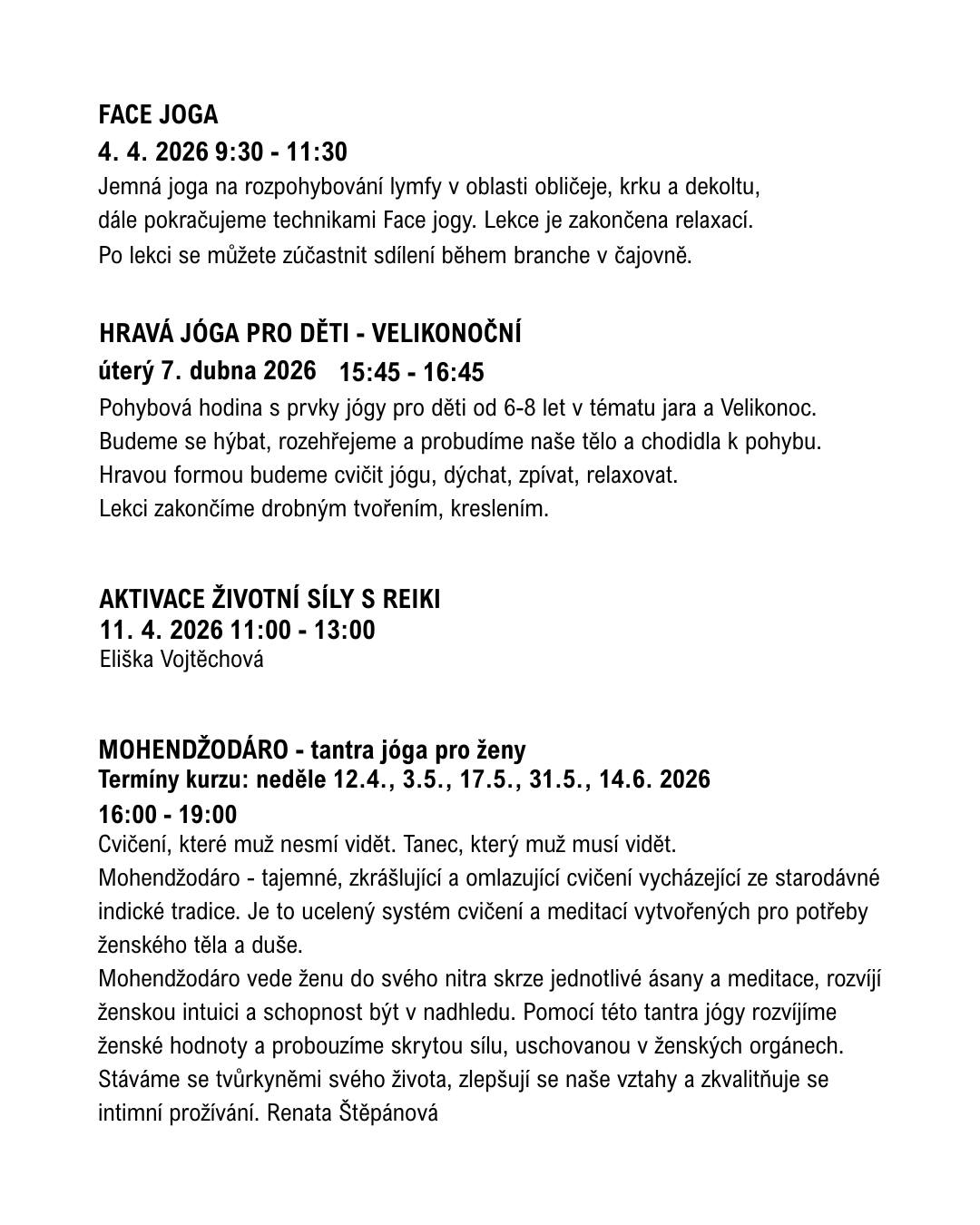 FACE JOGA
4. 4. 2026 9:30 - 11:30
Jemná joga na rozpohybování lymfy v oblasti obličeje, krku a dekoltu, dále pokračujeme technikami Face jogy. Lekce je zakončena relaxací. Po lekci se můžete zúčastnit sdílení během branche v čajovně.

HRAVÁ JÓGA PRO DĚTI - VELIKONOČNÍ
úterý 7. dubna 2026 15:45 - 16:45
Pohybová hodina s prvky jógy pro děti od 6-8 let v tématu jara a Velikonoc. Budeme se hýbat, rozehřejeme a probudíme naše tělo a chodidla k pohybu. Hravou formou budeme cvičit jógu, dýchat, zpívat, relaxovat. Lekci zakončíme drobným tvořením, kreslením.

AKTIVACE ŽIVOTNÍ SÍLY S REIKI
11. 4. 2026 11:00 - 13:00
Eliška Vojtěchová

MOHENDŽODÁRO - tantra jóga pro ženy
Termíny kurzu: neděle 12.4., 3.5., 17.5., 31.5., 14.6. 2026
16:00 - 19:00
Cvičení, které muž nesmí vidět. Tanec, který muž musí vidět.
Mohendžodáro - tajemné, zkrášlující a omlazující cvičení vycházející ze starodávné indické tradice. Je to ucelený systém cvičení a meditací vytvořených pro potřeby ženského těla a duše.
Mohendžodáro vede ženu do svého nitra skrze jednotlivé ásany a meditace, rozvíjí ženskou intuici a schopnost být v nadhledu. Pomocí této tantra jógy rozvíjíme ženské hodnoty a probouzíme skrytou sílu, uschovanou v ženských orgánech. Stáváme se tvůrkyněmi svého života, zlepšují se naše vztahy a zkvalitňuje se intimní prožívání. Renata Štěpánová